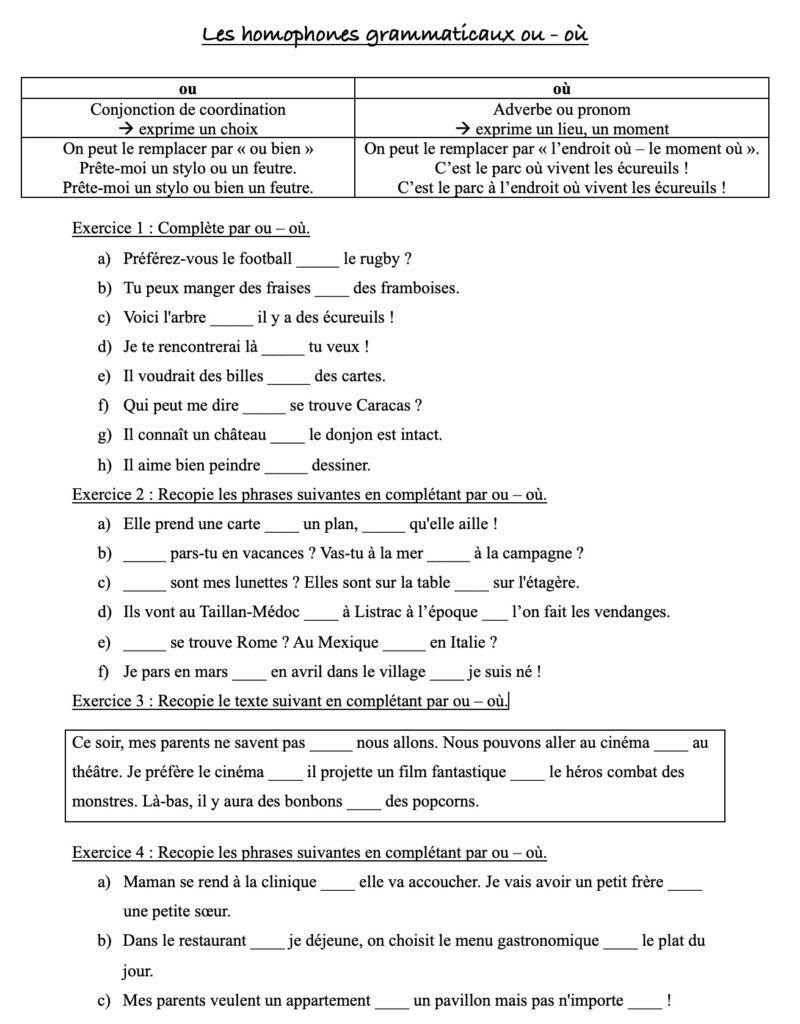 Les homophones grammaticaux ou – où

| ou | où |
|---|---|
| Conjonction de coordination → exprime un choix | Adverbe ou pronom → exprime un lieu, un moment |
| On peut le remplacer par « ou bien » Prête-moi un stylo ou un feutre. Prête-moi un stylo ou bien un feutre. | On peut le remplacer par « l'endroit où – le moment où ». C'est le parc où vivent les écureuils ! C'est le parc à l'endroit où vivent les écureuils ! |

Exercice 1 : Complète par ou – où.

a) Préférez-vous le football _____ le rugby ?
b) Tu peux manger des fraises ____ des framboises.
c) Voici l'arbre _____ il y a des écureuils !
d) Je te rencontrerai là _____ tu veux !
e) Il voudrait des billes _____ des cartes.
f) Qui peut me dire _____ se trouve Caracas ?
g) Il connaît un château ____ le donjon est intact.
h) Il aime bien peindre _____ dessiner.

Exercice 2 : Recopie les phrases suivantes en complétant par ou – où.

a) Elle prend une carte ____ un plan, _____ qu'elle aille !
b) _____ pars-tu en vacances ? Vas-tu à la mer _____ à la campagne ?
c) _____ sont mes lunettes ? Elles sont sur la table ____ sur l'étagère.
d) Ils vont au Taillan-Médoc ____ à Listrac à l'époque ___ l'on fait les vendanges.
e) _____ se trouve Rome ? Au Mexique _____ en Italie ?
f) Je pars en mars ____ en avril dans le village ____ je suis né !

Exercice 3 : Recopie le texte suivant en complétant par ou – où.

Ce soir, mes parents ne savent pas _____ nous allons. Nous pouvons aller au cinéma ____ au théâtre. Je préfère le cinéma ____ il projette un film fantastique ____ le héros combat des monstres. Là-bas, il y aura des bonbons ____ des popcorns.

Exercice 4 : Recopie les phrases suivantes en complétant par ou – où.

a) Maman se rend à la clinique ____ elle va accoucher. Je vais avoir un petit frère ____ une petite sœur.
b) Dans le restaurant ____ je déjeune, on choisit le menu gastronomique ____ le plat du jour.
c) Mes parents veulent un appartement ____ un pavillon mais pas n'importe ____ !